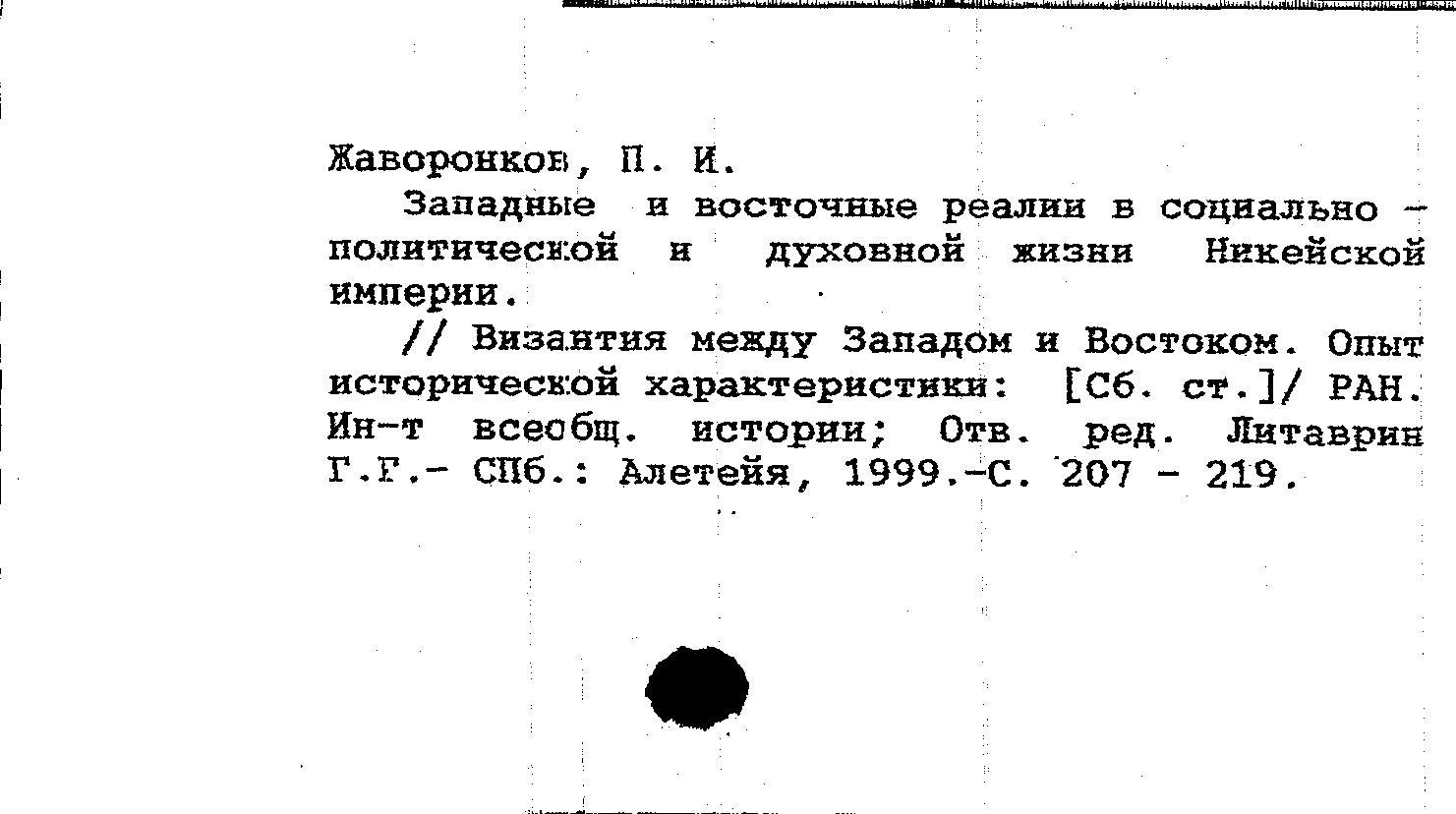 Жаворонков, П. И.

Западные и восточные реалии в социально - политической и духовной жизни Никейской империи.

// Византия между Западом и Востоком. Опыт исторической характеристики: [Сб. ст.]/ РАН. Ин-т всеобщ. истории; Отв. ред. Литаврин Г.Г.- СПб.: Алетейя, 1999.-С. 207 - 219.